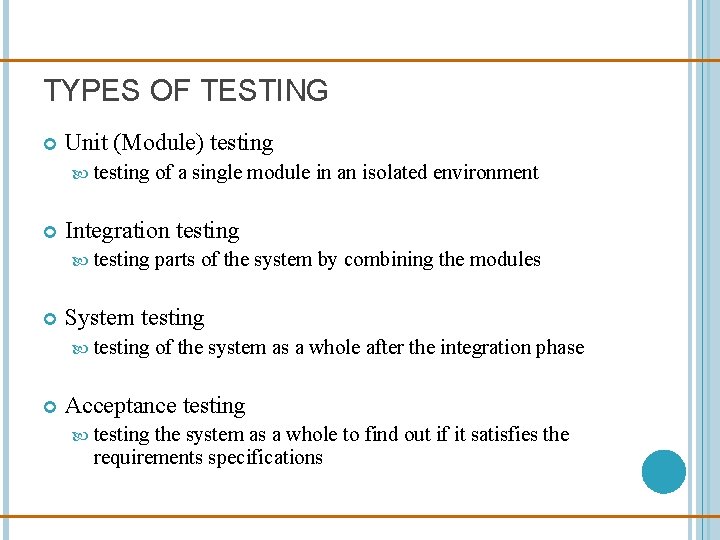 TYPES OF TESTING

Unit (Module) testing
testing of a single module in an isolated environment

Integration testing
testing parts of the system by combining the modules

System testing
testing of the system as a whole after the integration phase

Acceptance testing
testing the system as a whole to find out if it satisfies the requirements specifications